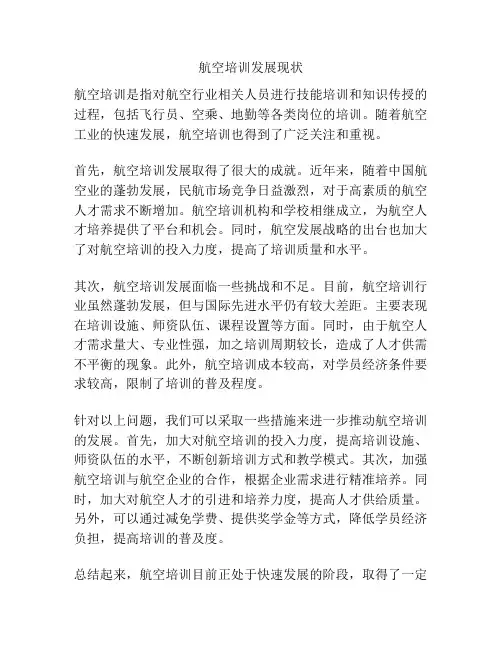 航空培训发展现状

航空培训是指对航空行业相关人员进行技能培训和知识传授的过程，包括飞行员、空乘、地勤等各类岗位的培训。随着航空工业的快速发展，航空培训也得到了广泛关注和重视。

首先，航空培训发展取得了很大的成就。近年来，随着中国航空业的蓬勃发展，民航市场竞争日益激烈，对于高素质的航空人才需求不断增加。航空培训机构和学校相继成立，为航空人才培养提供了平台和机会。同时，航空发展战略的出台也加大了对航空培训的投入力度，提高了培训质量和水平。

其次，航空培训发展面临一些挑战和不足。目前，航空培训行业虽然蓬勃发展，但与国际先进水平仍有较大差距。主要表现在培训设施、师资队伍、课程设置等方面。同时，由于航空人才需求量大、专业性强，加之培训周期较长，造成了人才供需不平衡的现象。此外，航空培训成本较高，对学员经济条件要求较高，限制了培训的普及程度。

针对以上问题，我们可以采取一些措施来进一步推动航空培训的发展。首先，加大对航空培训的投入力度，提高培训设施、师资队伍的水平，不断创新培训方式和教学模式。其次，加强航空培训与航空企业的合作，根据企业需求进行精准培养。同时，加大对航空人才的引进和培养力度，提高人才供给质量。另外，可以通过减免学费、提供奖学金等方式，降低学员经济负担，提高培训的普及度。

总结起来，航空培训目前正处于快速发展的阶段，取得了一定